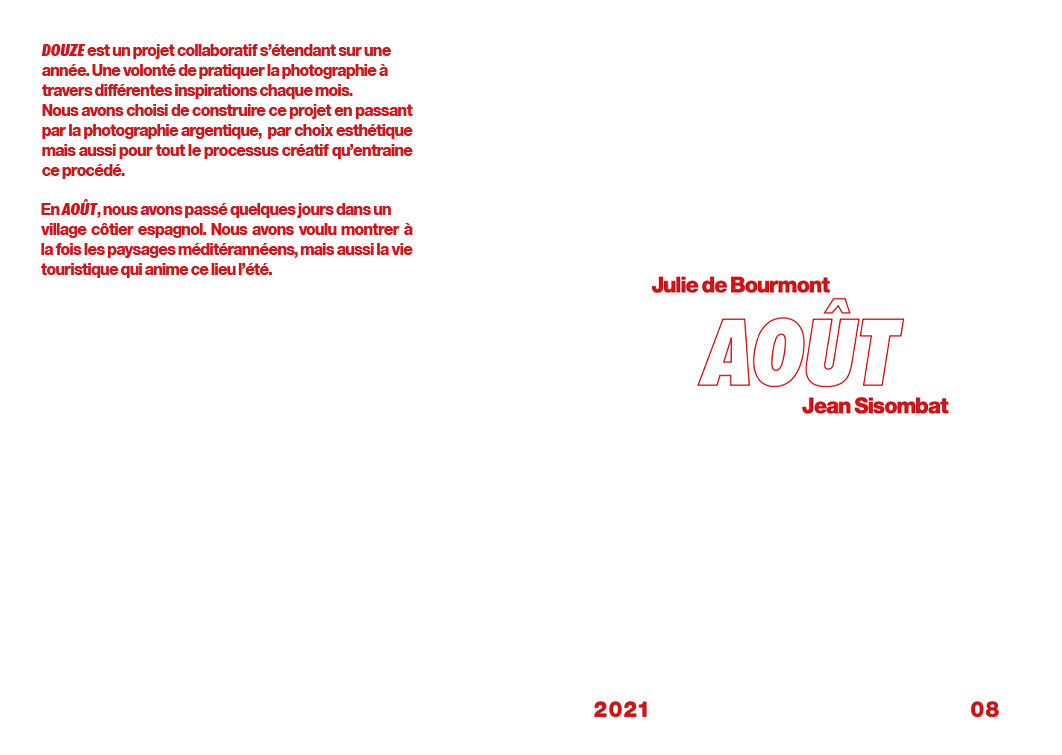 DOUZE est un projet collaboratif s'étendant sur une année. Une volonté de pratiquer la photographie à travers différentes inspirations chaque mois.
Nous avons choisi de construire ce projet en passant par la photographie argentique, par choix esthétique mais aussi pour tout le processus créatif qu'entraine ce procédé.

En AOÛT, nous avons passé quelques jours dans un village côtier espagnol. Nous avons voulu montrer à la fois les paysages méditérannéens, mais aussi la vie touristique qui anime ce lieu l'été.

Julie de Bourmont
AOÛT
Jean Sisombat

2021

08